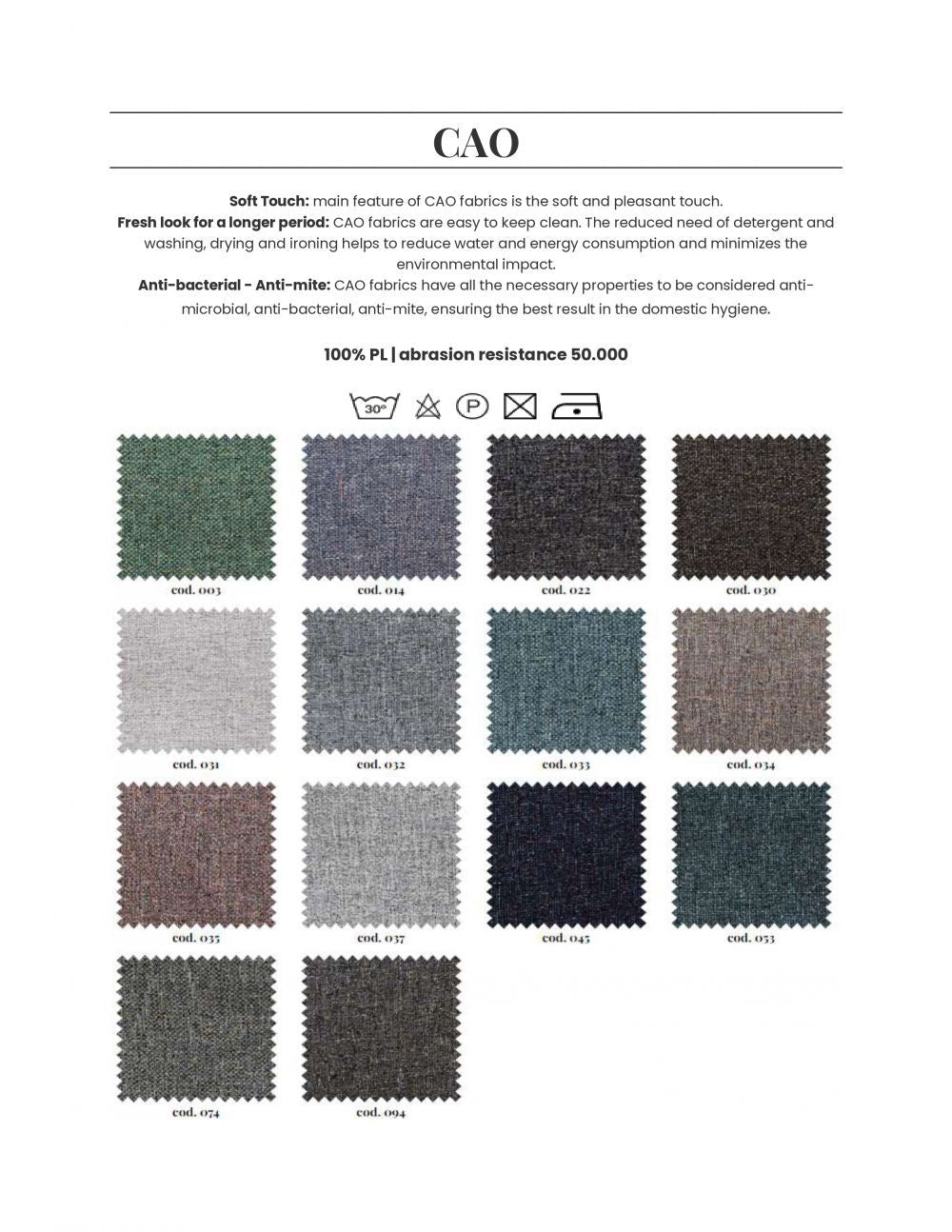 CAO

Soft Touch: main feature of CAO fabrics is the soft and pleasant touch.
Fresh look for a longer period: CAO fabrics are easy to keep clean. The reduced need of detergent and washing, drying and ironing helps to reduce water and energy consumption and minimizes the environmental impact.
Anti-bacterial - Anti-mite: CAO fabrics have all the necessary properties to be considered anti-microbial, anti-bacterial, anti-mite, ensuring the best result in the domestic hygiene.

100% PL | abrasion resistance 50.000

30°

P

cod. 003

cod. 014

cod. 022

cod. 030

cod. 031

cod. 032

cod. 033

cod. 034

cod. 035

cod. 037

cod. 045

cod. 053

cod. 074

cod. 094